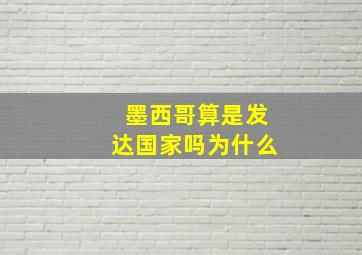 墨西哥算是发达国家吗为什么